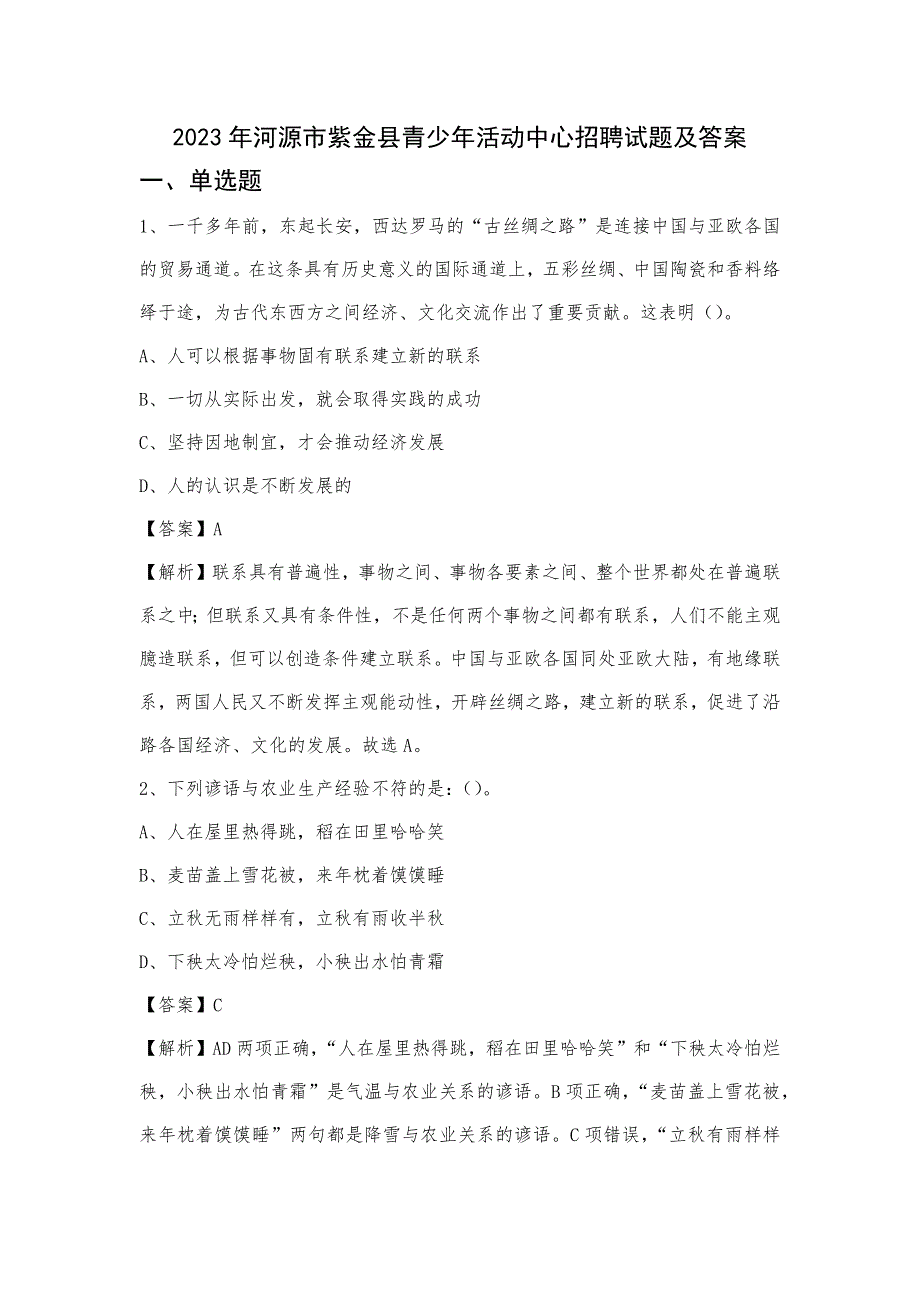 2023年河源市紫金县青少年活动中心招聘试题及答案

一、单选题

1、一千多年前，东起长安，西达罗马的“古丝绸之路”是连接中国与亚欧各国的贸易通道。在这条具有历史意义的国际通道上，五彩丝绸、中国陶瓷和香料络绎于途，为古代东西方之间经济、文化交流作出了重要贡献。这表明（）。

A、人可以根据事物固有联系建立新的联系

B、一切从实际出发，就会取得实践的成功

C、坚持因地制宜，才会推动经济发展

D、人的认识是不断发展的

【答案】A

【解析】联系具有普遍性，事物之间、事物各要素之间、整个世界都处在普遍联系之中；但联系又具有条件性，不是任何两个事物之间都有联系，人们不能主观臆造联系，但可以创造条件建立联系。中国与亚欧各国同处亚欧大陆，有地缘联系，两国人民又不断发挥主观能动性，开辟丝绸之路，建立新的联系，促进了沿路各国经济、文化的发展。故选A。

2、下列谚语与农业生产经验不符的是：（）。

A、人在屋里热得跳，稻在田里哈哈笑

B、麦苗盖上雪花被，来年枕着馍馍睡

C、立秋无雨样样有，立秋有雨收半秋

D、下秧太冷怕烂秧，小秧出水怕青霜

【答案】C

【解析】AD两项正确，“人在屋里热得跳，稻在田里哈哈笑”和“下秧太冷怕烂秧，小秧出水怕青霜”是气温与农业关系的谚语。B项正确，“麦苗盖上雪花被，来年枕着馍馍睡”两句都是降雪与农业关系的谚语。C项错误，“立秋有雨样样